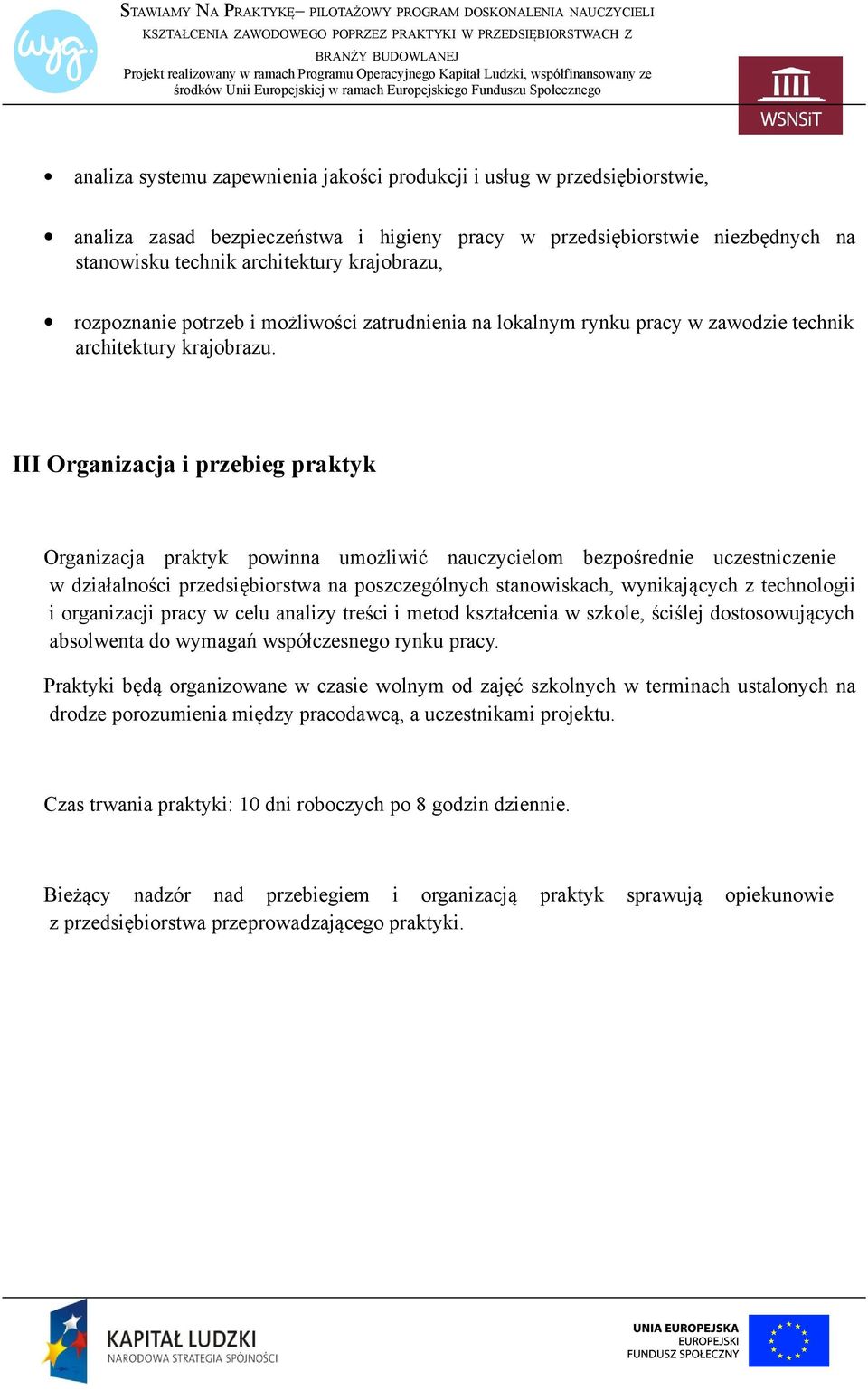 wyg.

STAWIAMY NA PRAKTYKĘ– PILOTAŻOWY PROGRAM DOSKONALENIA NAUCZYCIELI KSZTAŁCENIA ZAWODOWEGO POPRZEZ PRAKTYKI W PRZEDSIĘBIORSTWACH Z BRANŻY BUDOWLANEJ
Projekt realizowany w ramach Programu Operacyjnego Kapitał Ludzki, współfinansowany ze środków Unii Europejskiej w ramach Europejskiego Funduszu Społecznego

WSNSiT

• analiza systemu zapewnienia jakości produkcji i usług w przedsiębiorstwie,

• analiza zasad bezpieczeństwa i higieny pracy w przedsiębiorstwie niezbędnych na stanowisku technik architektury krajobrazu,

• rozpoznanie potrzeb i możliwości zatrudnienia na lokalnym rynku pracy w zawodzie technik architektury krajobrazu.

III Organizacja i przebieg praktyk

Organizacja praktyk powinna umożliwić nauczycielom bezpośrednie uczestniczenie w działalności przedsiębiorstwa na poszczególnych stanowiskach, wynikających z technologii i organizacji pracy w celu analizy treści i metod kształcenia w szkole, ściślej dostosowujących absolwenta do wymagań współczesnego rynku pracy.

Praktyki będą organizowane w czasie wolnym od zajęć szkolnych w terminach ustalonych na drodze porozumienia między pracodawcą, a uczestnikami projektu.

Czas trwania praktyki: 10 dni roboczych po 8 godzin dziennie.

Bieżący nadzór nad przebiegiem i organizacją praktyk sprawują opiekunowie z przedsiębiorstwa przeprowadzającego praktyki.

KAPITAŁ LUDZKI
NARODOWA STRATEGIA SPÓJNOŚCI

UNIA EUROPEJSKA
EUROPEJSKI
FUNDUSZ SPOŁECZNY